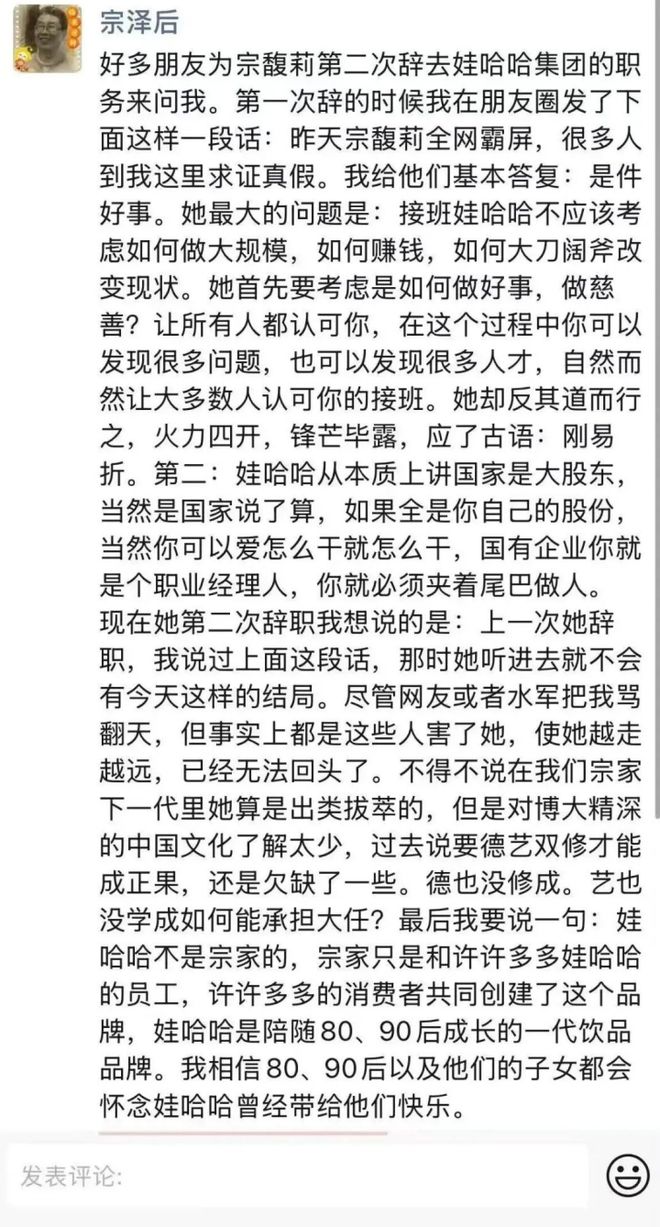 宗泽后

好多朋友为宗馥莉第二次辞去娃哈哈集团的职务来问我。第一次辞的时候我在朋友圈发了下面这样一段话：昨天宗馥莉全网霸屏，很多人到我这里求证真假。我给他们基本答复：是件好事。她最大的问题是：接班娃哈哈不应该考虑如何做大规模，如何赚钱，如何大刀阔斧改变现状。她首先要考虑是如何做好事，做慈善？让所有人都认可你，在这个过程中你可以发现很多问题，也可以发现很多人才，自然而然让大多数人认可你的接班。她却反其道而行之，火力四开，锋芒毕露，应了古语：刚易折。第二：娃哈哈从本质上讲国家是大股东，当然是国家说了算，如果全是你自己的股份，当然你可以爱怎么干就怎么干，国有企业你就是个职业经理人，你就必须夹着尾巴做人。
现在她第二次辞职我想说的是：上一次她辞职，我说过上面这段话，那时她听进去就不会有今天这样的结局。尽管网友或者水军把我骂翻天，但事实上都是这些人害了她，使她越走越远，已经无法回头了。不得不说在我们宗家下一代里她算是出类拔萃的，但是对博大精深的中国文化了解太少，过去说要德艺双修才能成正果，还是欠缺了一些。德也没修成。艺也没学成如何能承担大任？最后我要说一句：娃哈哈不是宗家的，宗家只是和许许多多娃哈哈的员工，许许多多的消费者共同创建了这个品牌，娃哈哈是陪随80、90后成长的一代饮品品牌。我相信80、90后以及他们的子女都会怀念娃哈哈曾经带给他们快乐。

发表评论：